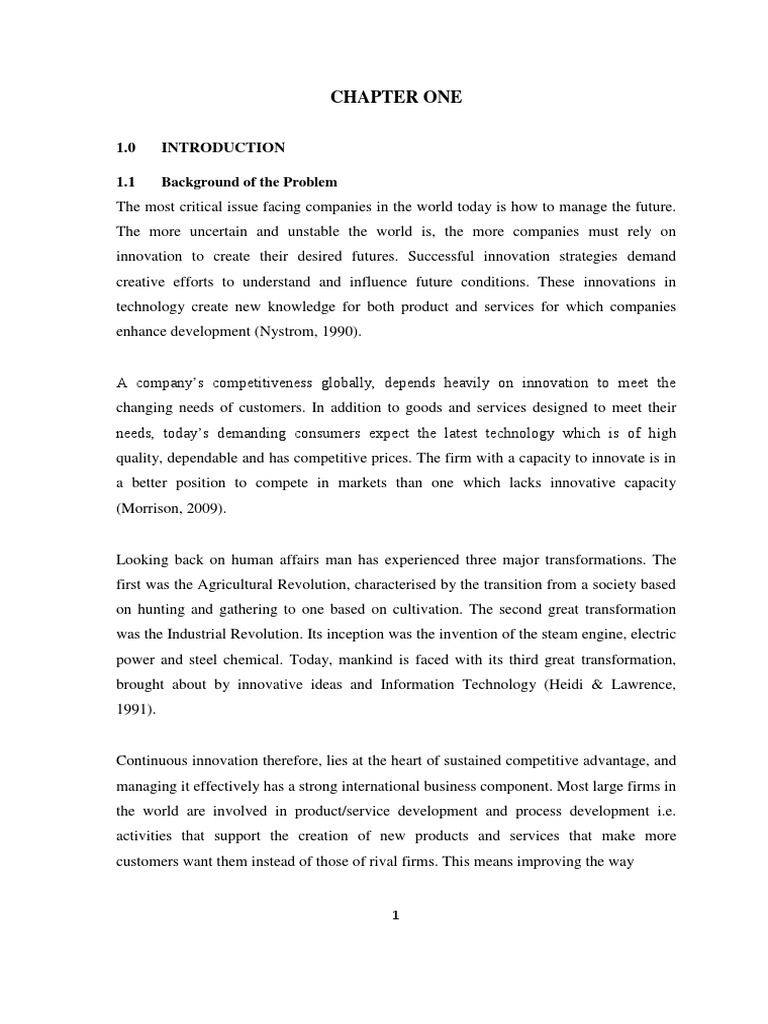 CHAPTER ONE

1.0 INTRODUCTION

1.1 Background of the Problem

The most critical issue facing companies in the world today is how to manage the future. The more uncertain and unstable the world is, the more companies must rely on innovation to create their desired futures. Successful innovation strategies demand creative efforts to understand and influence future conditions. These innovations in technology create new knowledge for both product and services for which companies enhance development (Nystrom, 1990).

A company's competitiveness globally, depends heavily on innovation to meet the changing needs of customers. In addition to goods and services designed to meet their needs, today's demanding consumers expect the latest technology which is of high quality, dependable and has competitive prices. The firm with a capacity to innovate is in a better position to compete in markets than one which lacks innovative capacity (Morrison, 2009).

Looking back on human affairs man has experienced three major transformations. The first was the Agricultural Revolution, characterised by the transition from a society based on hunting and gathering to one based on cultivation. The second great transformation was the Industrial Revolution. Its inception was the invention of the steam engine, electric power and steel chemical. Today, mankind is faced with its third great transformation, brought about by innovative ideas and Information Technology (Heidi & Lawrence, 1991).

Continuous innovation therefore, lies at the heart of sustained competitive advantage, and managing it effectively has a strong international business component. Most large firms in the world are involved in product/service development and process development i.e. activities that support the creation of new products and services that make more customers want them instead of those of rival firms. This means improving the way

1